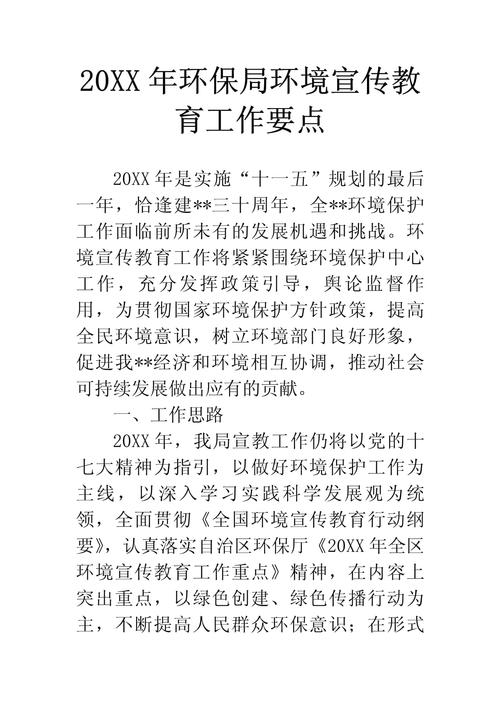 20XX 年环保局环境宣传教育工作要点

20XX 年是实施“十一五”规划的最后一年，恰逢建**三十周年，全**环境保护工作面临前所未有的发展机遇和挑战。环境宣传教育工作将紧紧围绕环境保护中心工作，充分发挥政策引导，舆论监督作用，为贯彻国家环境保护方针政策，提高全民环境意识，树立环境部门良好形象，促进我**经济和环境相互协调，推动社会可持续发展做出应有的贡献。

一、工作思路

20XX 年，我局宣教工作仍将以党的十七大精神为指引，以做好环境保护工作为主线，以深入学习实践科学发展观为统领，全面贯彻《全国环境宣传教育行动纲要》，认真落实自治区环保厅《20XX 年全区环境宣传教育工作重点》精神，在内容上突出重点，以绿色创建、绿色传播行动为主，不断提高人民群众环保意识；在形式